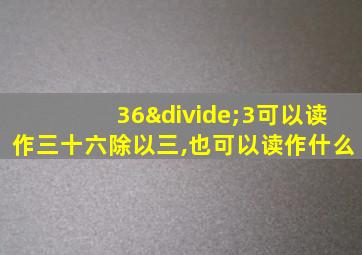 36&divide;3可以读作三十六除以三,也可以读作什么